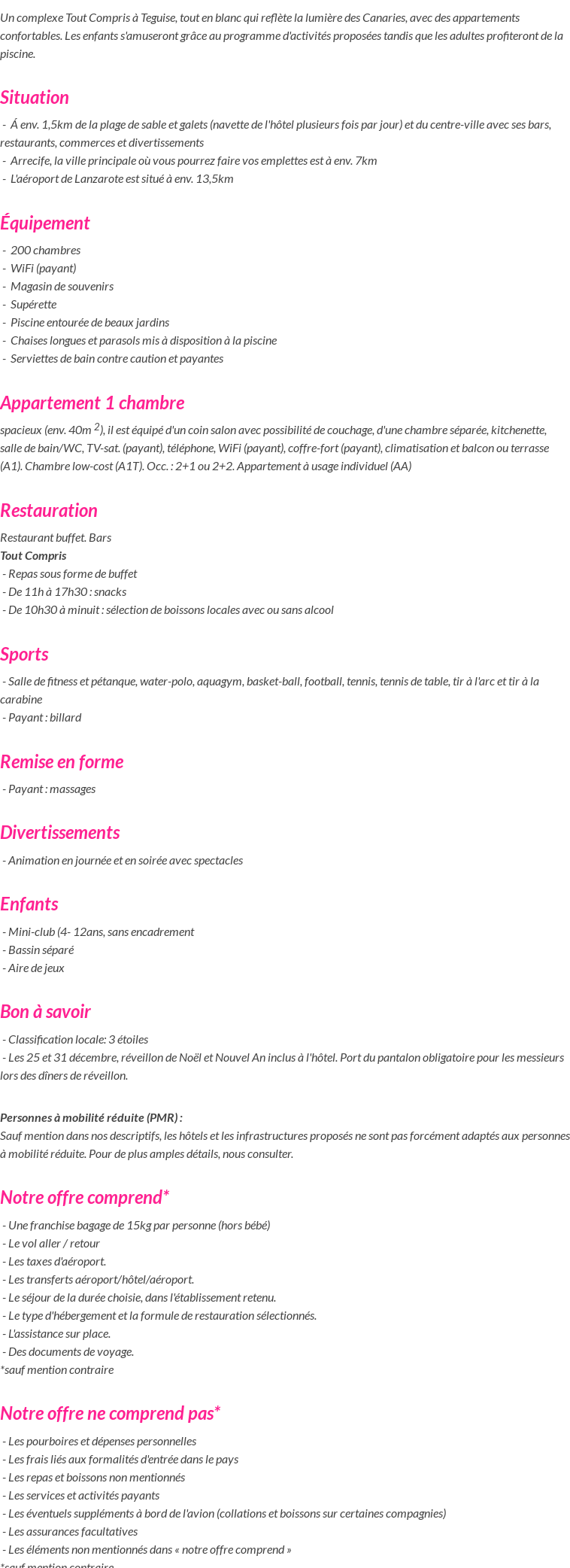 Un complexe Tout Compris à Teguise, tout en blanc qui reflète la lumière des Canaries, avec des appartements confortables. Les enfants s'amuseront grâce au programme d'activités proposées tandis que les adultes profiteront de la piscine.

Situation

- Á env. 1,5km de la plage de sable et galets (navette de l'hôtel plusieurs fois par jour) et du centre-ville avec ses bars, restaurants, commerces et divertissements
- Arrecife, la ville principale où vous pourrez faire vos emplettes est à env. 7km
- L'aéroport de Lanzarote est situé à env. 13,5km

Équipement

- 200 chambres
- WiFi (payant)
- Magasin de souvenirs
- Supérette
- Piscine entourée de beaux jardins
- Chaises longues et parasols mis à disposition à la piscine
- Serviettes de bain contre caution et payantes

Appartement 1 chambre

spacieux (env. 40m $^2$), il est équipé d'un coin salon avec possibilité de couchage, d'une chambre séparée, kitchenette, salle de bain/WC, TV-sat. (payant), téléphone, WiFi (payant), coffre-fort (payant), climatisation et balcon ou terrasse (A1). Chambre low-cost (A1T). Occ. : 2+1 ou 2+2. Appartement à usage individuel (AA)

Restauration

Restaurant buffet. Bars
Tout Compris
- Repas sous forme de buffet
- De 11h à 17h30 : snacks
- De 10h30 à minuit : sélection de boissons locales avec ou sans alcool

Sports

- Salle de fitness et pétanque, water-polo, aquagym, basket-ball, football, tennis, tennis de table, tir à l'arc et tir à la carabine
- Payant : billard

Remise en forme

- Payant : massages

Divertissements

- Animation en journée et en soirée avec spectacles

Enfants

- Mini-club (4- 12ans, sans encadrement
- Bassin séparé
- Aire de jeux

Bon à savoir

- Classification locale: 3 étoiles
- Les 25 et 31 décembre, réveillon de Noël et Nouvel An inclus à l'hôtel. Port du pantalon obligatoire pour les messieurs lors des dîners de réveillon.

Personnes à mobilité réduite (PMR) :
Sauf mention dans nos descriptifs, les hôtels et les infrastructures proposés ne sont pas forcément adaptés aux personnes à mobilité réduite. Pour de plus amples détails, nous consulter.

Notre offre comprend*

- Une franchise bagage de 15kg par personne (hors bébé)
- Le vol aller / retour
- Les taxes d'aéroport.
- Les transferts aéroport/hôtel/aéroport.
- Le séjour de la durée choisie, dans l'établissement retenu.
- Le type d'hébergement et la formule de restauration sélectionnés.
- L'assistance sur place.
- Des documents de voyage.
*sauf mention contraire

Notre offre ne comprend pas*

- Les pourboires et dépenses personnelles
- Les frais liés aux formalités d'entrée dans le pays
- Les repas et boissons non mentionnés
- Les services et activités payants
- Les éventuels suppléments à bord de l'avion (collations et boissons sur certaines compagnies)
- Les assurances facultatives
- Les éléments non mentionnés dans « notre offre comprend »
*sauf mention contraire